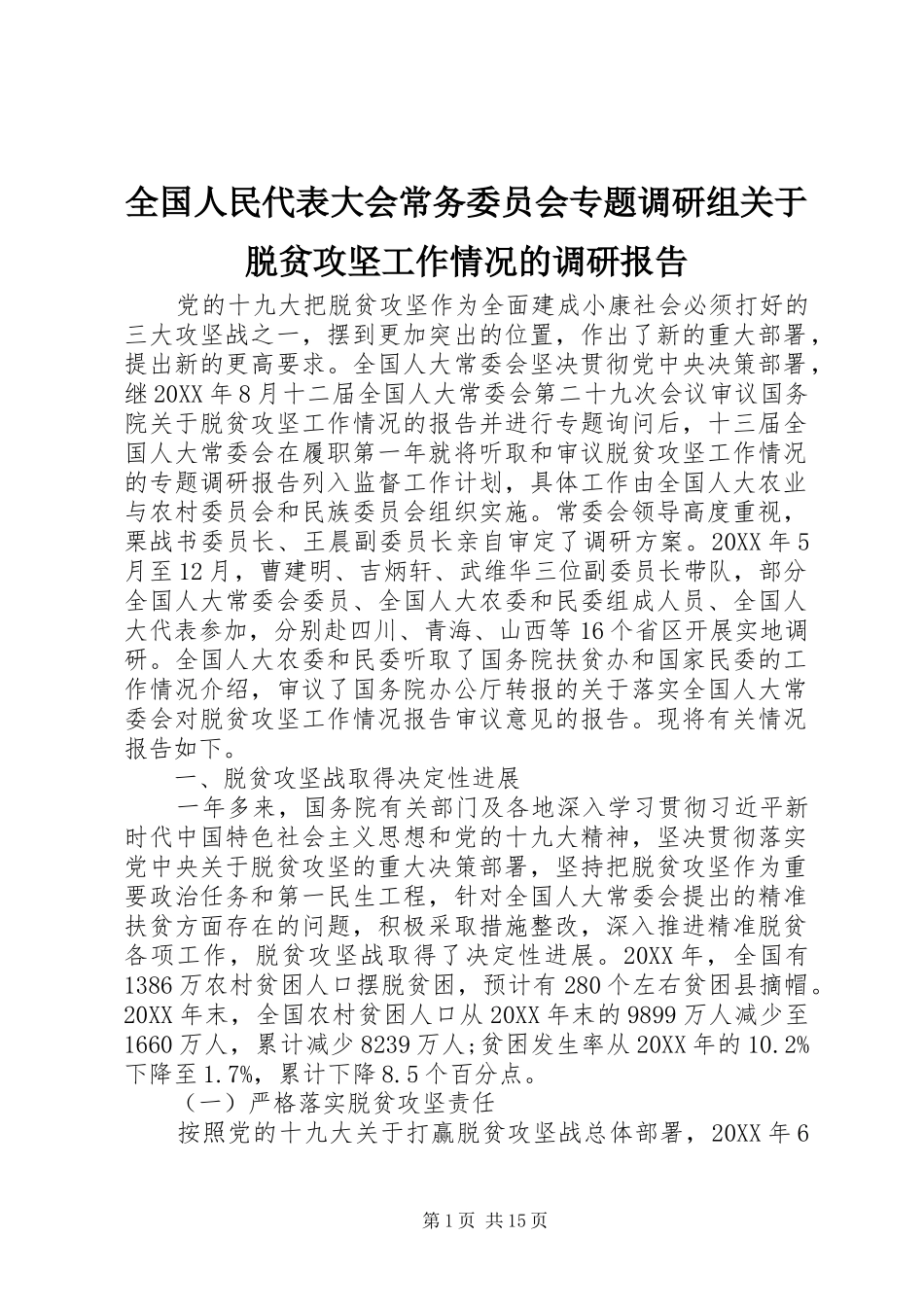 全国人民代表大会常务委员会专题调研组关于脱贫攻坚工作情况的调研报告

党的十九大把脱贫攻坚作为全面建成小康社会必须打好的三大攻坚战之一，摆到更加突出的位置，作出了新的重大部署，提出新的更高要求。全国人大常委会坚决贯彻党中央决策部署，继20XX年8月十二届全国人大常委会第二十九次会议审议国务院关于脱贫攻坚工作情况的报告并进行专题询问后，十三届全国人大常委会在履职第一年就将听取和审议脱贫攻坚工作情况的专题调研报告列入监督工作计划，具体工作由全国人大农业与农村委员会和民族委员会组织实施。常委会领导高度重视，栗战书委员长、王晨副委员长亲自审定了调研方案。20XX年5月至12月，曹建明、吉炳轩、武维华三位副委员长带队，部分全国人大常委会委员、全国人大农委和民委组成人员、全国人大代表参加，分别赴四川、青海、山西等16个省区开展实地调研。全国人大农委和民委听取了国务院扶贫办和国家民委的工作情况介绍，审议了国务院办公厅转报的关于落实全国人大常委会对脱贫攻坚工作情况报告审议意见的报告。现将有关情况报告如下。

一、脱贫攻坚战取得决定性进展

一年多来，国务院有关部门及各地深入学习贯彻习近平新时代中国特色社会主义思想和党的十九大精神，坚决贯彻落实党中央关于脱贫攻坚的重大决策部署，坚持把脱贫攻坚作为重要政治任务和第一民生工程，针对全国人大常委会提出的精准扶贫方面存在的问题，积极采取措施整改，深入推进精准脱贫各项工作，脱贫攻坚战取得了决定性进展。20XX年，全国有1386万农村贫困人口摆脱贫困，预计有280个左右贫困县摘帽。20XX年末，全国农村贫困人口从20XX年末的9899万人减少至1660万人，累计减少8239万人;贫困发生率从20XX年的10.2%下降至1.7%，累计下降8.5个百分点。

（一）严格落实脱贫攻坚责任

按照党的十九大关于打赢脱贫攻坚战总体部署，20XX年6

第1页 共15页